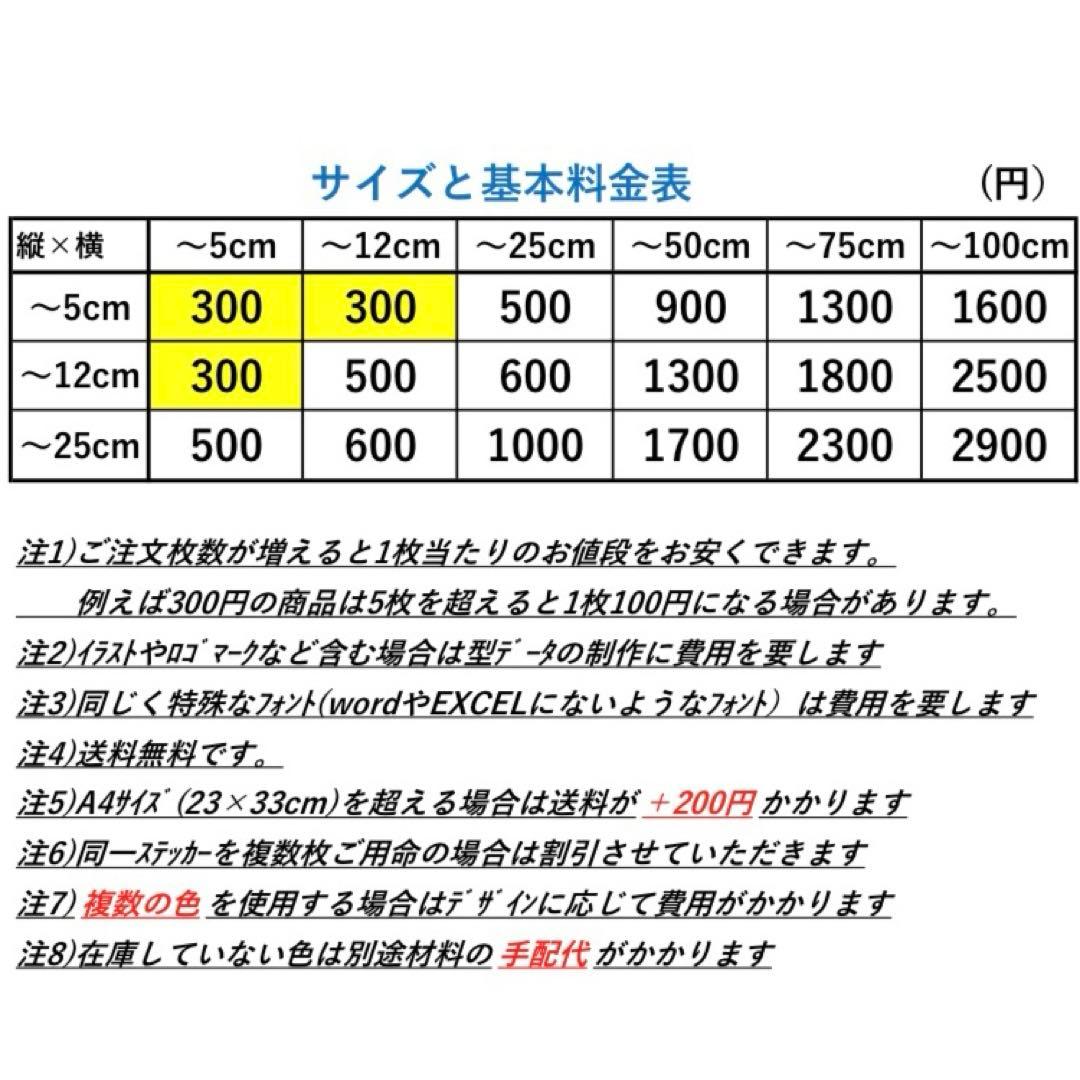 サイズと基本料金表 （円）

| 縦×横 | ～5cm | ～12cm | ～25cm | ～50cm | ～75cm | ～100cm |
|---|---|---|---|---|---|---|
| ～5cm | 300 | 300 | 500 | 900 | 1300 | 1600 |
| ～12cm | 300 | 500 | 600 | 1300 | 1800 | 2500 |
| ～25cm | 500 | 600 | 1000 | 1700 | 2300 | 2900 |

注1)ご注文枚数が増えると1枚当たりのお値段をお安くできます。
例えば300円の商品は5枚を超えると1枚100円になる場合があります。
注2)ｲﾗｽﾄやﾛｺﾞﾏｰｸなど含む場合は型ﾃﾞｰﾀの制作に費用を要します
注3)同じく特殊なﾌｫﾝﾄ(wordやEXCELにないようなﾌｫﾝﾄ) は費用を要します
注4)送料無料です。
注5)A4ｻｲｽﾞ(23×33cm)を超える場合は送料が ＋200円 かかります
注6)同一ｽﾃｯｶｰを複数枚ご用命の場合は割引させていただきます
注7) 複数の色 を使用する場合はﾃﾞｻﾞｲﾝに応じて費用がかかります
注8)在庫していない色は別途材料の 手配代 がかかります